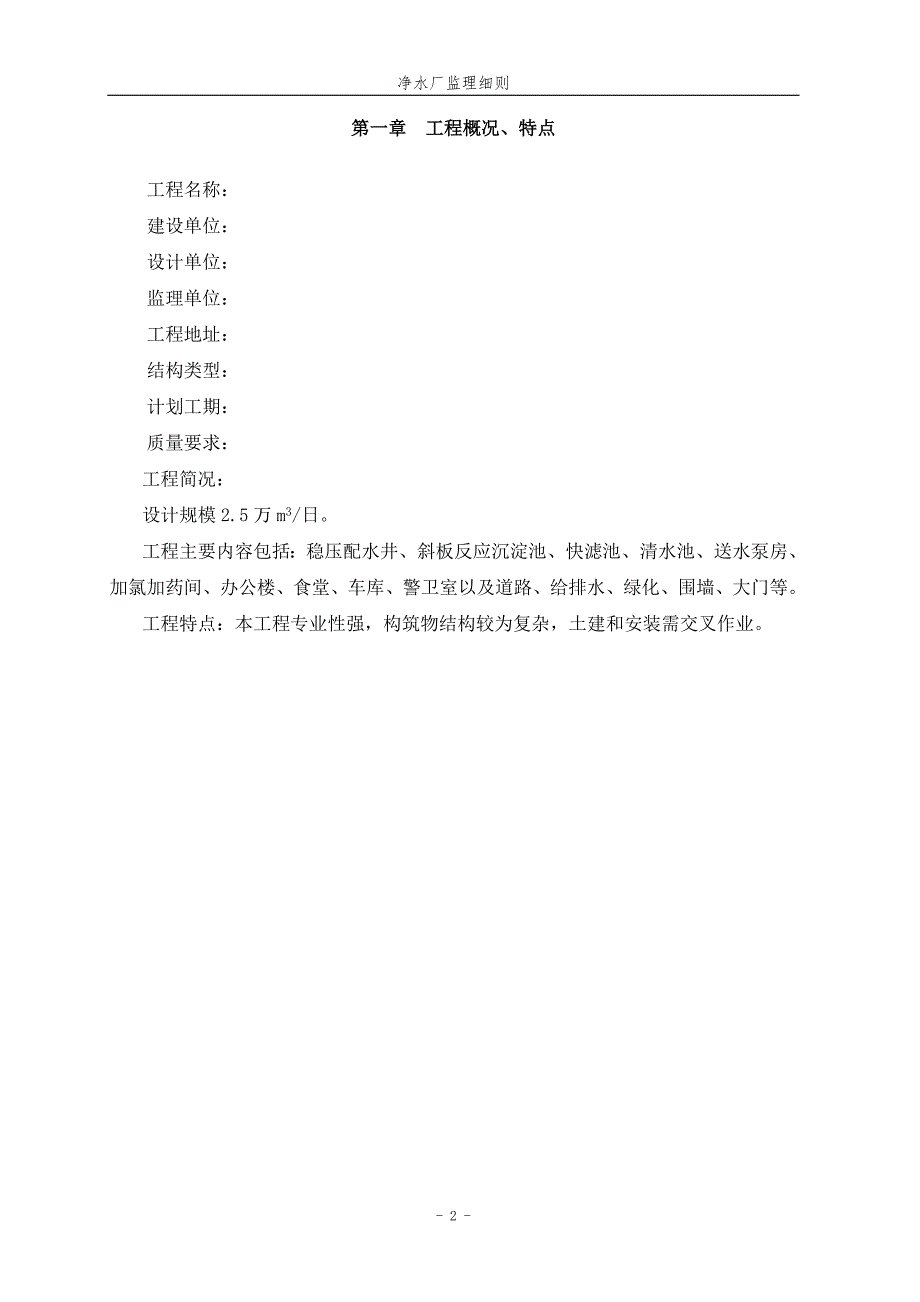 净水厂监理细则

第一章 工程概况、特点

工程名称：

建设单位：

设计单位：

监理单位：

工程地址：

结构类型：

计划工期：

质量要求：

工程简况：

设计规模 2.5 万 $m^3$/日。

工程主要内容包括：稳压配水井、斜板反应沉淀池、快滤池、清水池、送水泵房、加氯加药间、办公楼、食堂、车库、警卫室以及道路、给排水、绿化、围墙、大门等。

工程特点：本工程专业性强，构筑物结构较为复杂，土建和安装需交叉作业。

- 2 -